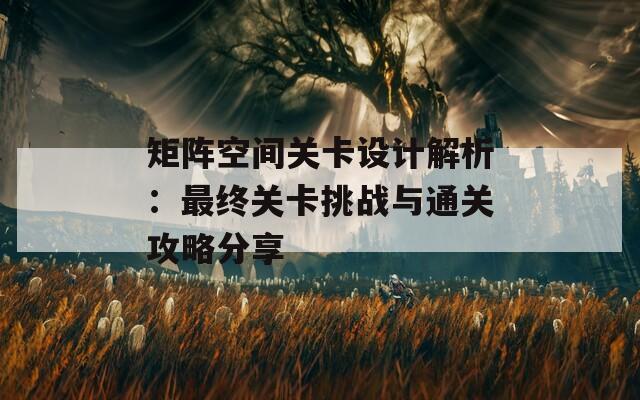 矩阵空间关卡设计解析：最终关卡挑战与通关攻略分享